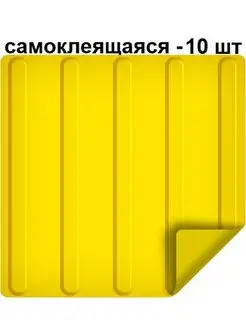 самоклеящаяся -10 шт